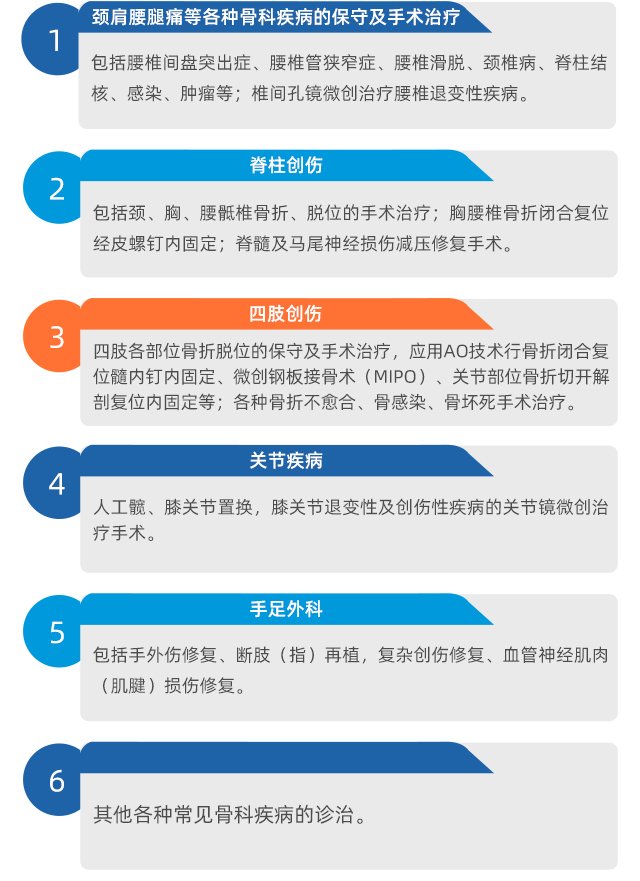 1

颈肩腰腿痛等各种骨科疾病的保守及手术治疗

包括腰椎间盘突出症、腰椎管狭窄症、腰椎滑脱、颈椎病、脊柱结核、感染、肿瘤等；椎间孔镜微创治疗腰椎退变性疾病。

2

脊柱创伤

包括颈、胸、腰骶椎骨折、脱位的手术治疗；胸腰椎骨折闭合复位经皮螺钉内固定；脊髓及马尾神经损伤减压修复手术。

3

四肢创伤

四肢各部位骨折脱位的保守及手术治疗，应用AO技术行骨折闭合复位髓内钉内固定、微创钢板接骨术（MIPO）、关节部位骨折切开解剖复位内固定等；各种骨折不愈合、骨感染、骨坏死手术治疗。

4

关节疾病

人工髋、膝关节置换，膝关节退变性及创伤性疾病的关节镜微创治疗手术。

5

手足外科

包括手外伤修复、断肢（指）再植，复杂创伤修复、血管神经肌肉（肌腱）损伤修复。

6

其他各种常见骨科疾病的诊治。